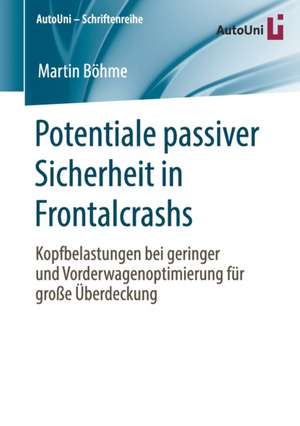 AutoUni – Schriftenreihe

AutoUni

Martin Böhme

Potentiale passiver Sicherheit in Frontalcrashs

Kopfbelastungen bei geringer und Vorderwagenoptimierung für große Überdeckung